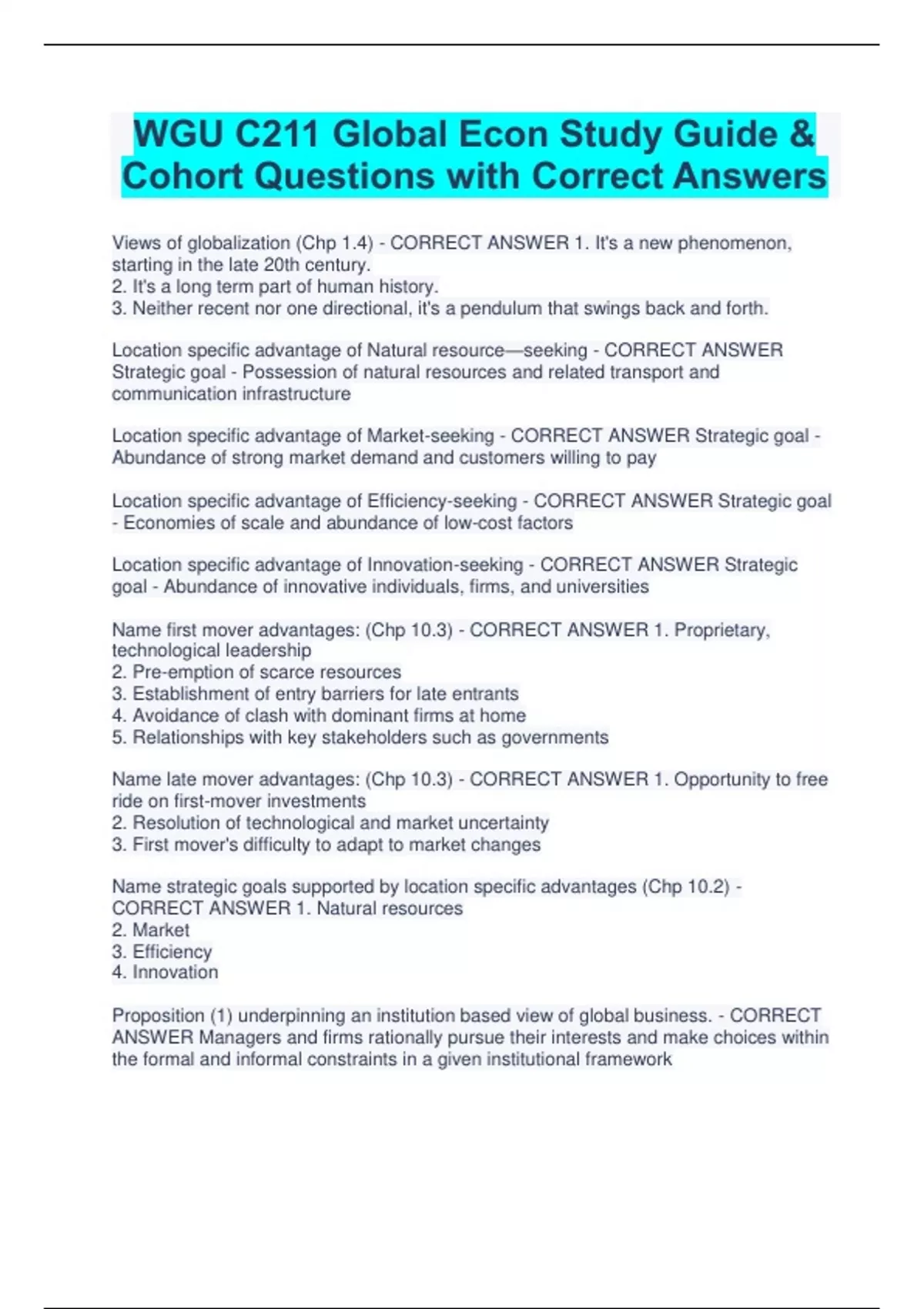 WGU C211 Global Econ Study Guide & Cohort Questions with Correct Answers

Views of globalization (Chp 1.4) - CORRECT ANSWER 1. It's a new phenomenon, starting in the late 20th century.
2. It's a long term part of human history.
3. Neither recent nor one directional, it's a pendulum that swings back and forth.

Location specific advantage of Natural resource—seeking - CORRECT ANSWER Strategic goal - Possession of natural resources and related transport and communication infrastructure

Location specific advantage of Market-seeking - CORRECT ANSWER Strategic goal - Abundance of strong market demand and customers willing to pay

Location specific advantage of Efficiency-seeking - CORRECT ANSWER Strategic goal - Economies of scale and abundance of low-cost factors

Location specific advantage of Innovation-seeking - CORRECT ANSWER Strategic goal - Abundance of innovative individuals, firms, and universities

Name first mover advantages: (Chp 10.3) - CORRECT ANSWER 1. Proprietary, technological leadership
2. Pre-emption of scarce resources
3. Establishment of entry barriers for late entrants
4. Avoidance of clash with dominant firms at home
5. Relationships with key stakeholders such as governments

Name late mover advantages: (Chp 10.3) - CORRECT ANSWER 1. Opportunity to free ride on first-mover investments
2. Resolution of technological and market uncertainty
3. First mover's difficulty to adapt to market changes

Name strategic goals supported by location specific advantages (Chp 10.2) - CORRECT ANSWER 1. Natural resources
2. Market
3. Efficiency
4. Innovation

Proposition (1) underpinning an institution based view of global business. - CORRECT ANSWER Managers and firms rationally pursue their interests and make choices within the formal and informal constraints in a given institutional framework